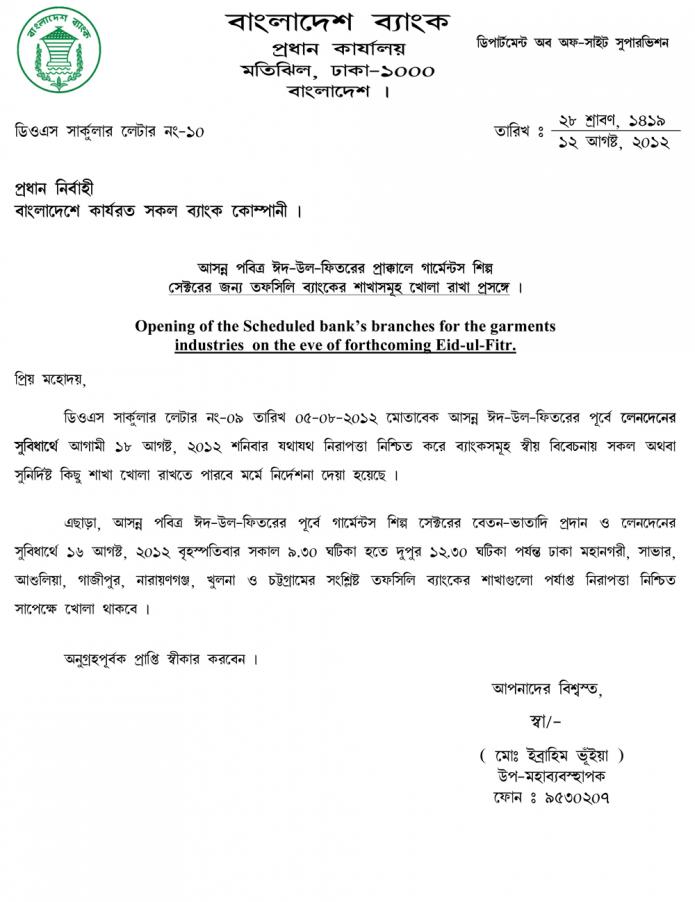 বাংলাদেশ ব্যাংক

বাংলাদেশ ব্যাংক
প্রধান কার্যালয়
মতিঝিল, ঢাকা-১০০০
বাংলাদেশ ।

ডিপার্টমেন্ট অব অফ-সাইট সুপারভিশন

ডিওএস সার্কুলার লেটার নং-১০

তারিখ ঃ ২৮ শ্রাবণ, ১৪১৯
১২ আগষ্ট, ২০১২

প্রধান নির্বাহী
বাংলাদেশে কার্যরত সকল ব্যাংক কোম্পানী ।

আসন্ন পবিত্র ঈদ-উল-ফিতরের প্রাক্কালে গার্মেন্টস শিল্প সেক্টরের জন্য তফসিলি ব্যাংকের শাখাসমূহ খোলা রাখা প্রসঙ্গে ।

Opening of the Scheduled bank's branches for the garments industries on the eve of forthcoming Eid-ul-Fitr.

প্রিয় মহোদয়,

ডিওএস সার্কুলার লেটার নং-০৯ তারিখ ০৫-০৮-২০১২ মোতাবেক আসন্ন ঈদ-উল-ফিতরের পূর্বে লেনদেনের সুবিধার্থে আগামী ১৮ আগষ্ট, ২০১২ শনিবার যথাযথ নিরাপত্তা নিশ্চিত করে ব্যাংকসমূহ স্বীয় বিবেচনায় সকল অথবা সুনির্দিষ্ট কিছু শাখা খোলা রাখতে পারবে মর্মে নির্দেশনা দেয়া হয়েছে ।

এছাড়া, আসন্ন পবিত্র ঈদ-উল-ফিতরের পূর্বে গার্মেন্টস শিল্প সেক্টরের বেতন-ভাতাদি প্রদান ও লেনদেনের সুবিধার্থে ১৬ আগষ্ট, ২০১২ বৃহস্পতিবার সকাল ৯.৩০ ঘটিকা হতে দুপুর ১২.৩০ ঘটিকা পর্যন্ত ঢাকা মহানগরী, সাভার, আশুলিয়া, গাজীপুর, নারায়ণগঞ্জ, খুলনা ও চট্টগ্রামের সংশ্লিষ্ট তফসিলি ব্যাংকের শাখাগুলো পর্যাপ্ত নিরাপত্তা নিশ্চিত সাপেক্ষে খোলা থাকবে ।

অনুগ্রহপূর্বক প্রাপ্তি স্বীকার করবেন ।

আপনাদের বিশ্বস্ত,

স্বা/-

( মোঃ ইব্রাহিম ভূঁইয়া )
উপ-মহাব্যবস্থাপক
ফোন ঃ ৯৫৩০২০৭